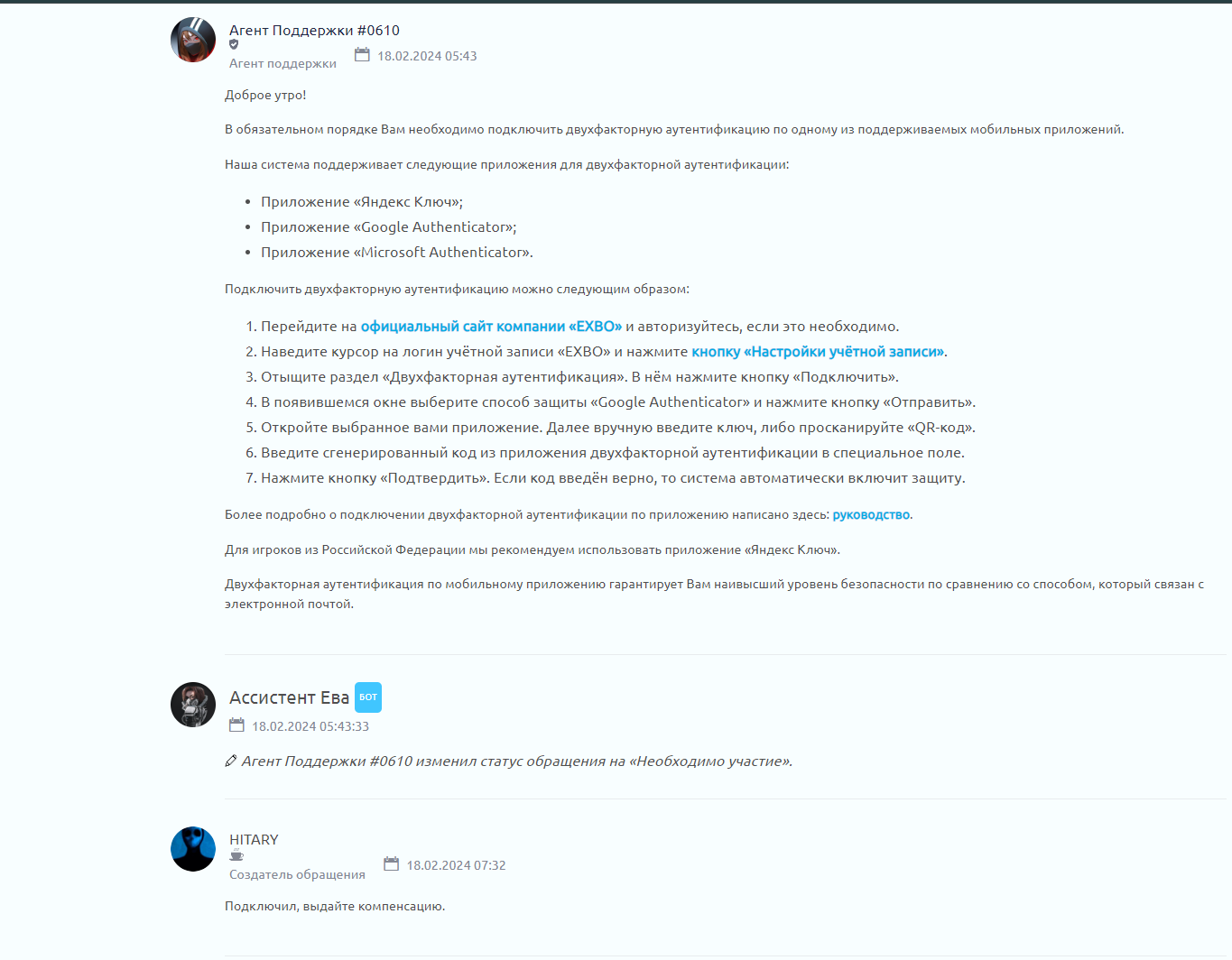 Агент Поддержки #0610
Агент поддержки
18.02.2024 05:43

Доброе утро!

В обязательном порядке Вам необходимо подключить двухфакторную аутентификацию по одному из поддерживаемых мобильных приложений.

Наша система поддерживает следующие приложения для двухфакторной аутентификации:

- Приложение «Яндекс Ключ»;
- Приложение «Google Authenticator»;
- Приложение «Microsoft Authenticator».

Подключить двухфакторную аутентификацию можно следующим образом:

1. Перейдите на официальный сайт компании «EXBO» и авторизуйтесь, если это необходимо.
2. Наведите курсор на логин учётной записи «EXBO» и нажмите кнопку «Настройки учётной записи».
3. Отыщите раздел «Двухфакторная аутентификация». В нём нажмите кнопку «Подключить».
4. В появившемся окне выберите способ защиты «Google Authenticator» и нажмите кнопку «Отправить».
5. Откройте выбранное вами приложение. Далее вручную введите ключ, либо просканируйте «QR-код».
6. Введите сгенерированный код из приложения двухфакторной аутентификации в специальное поле.
7. Нажмите кнопку «Подтвердить». Если код введён верно, то система автоматически включит защиту.

Более подробно о подключении двухфакторной аутентификации по приложению написано здесь: руководство.

Для игроков из Российской Федерации мы рекомендуем использовать приложение «Яндекс Ключ».

Двухфакторная аутентификация по мобильному приложению гарантирует Вам наивысший уровень безопасности по сравнению со способом, который связан с электронной почтой.

Ассистент Ева БОТ
18.02.2024 05:43:33

Агент Поддержки #0610 изменил статус обращения на «Необходимо участие».

HITARY
Создатель обращения
18.02.2024 07:32

Подключил, выдайте компенсацию.